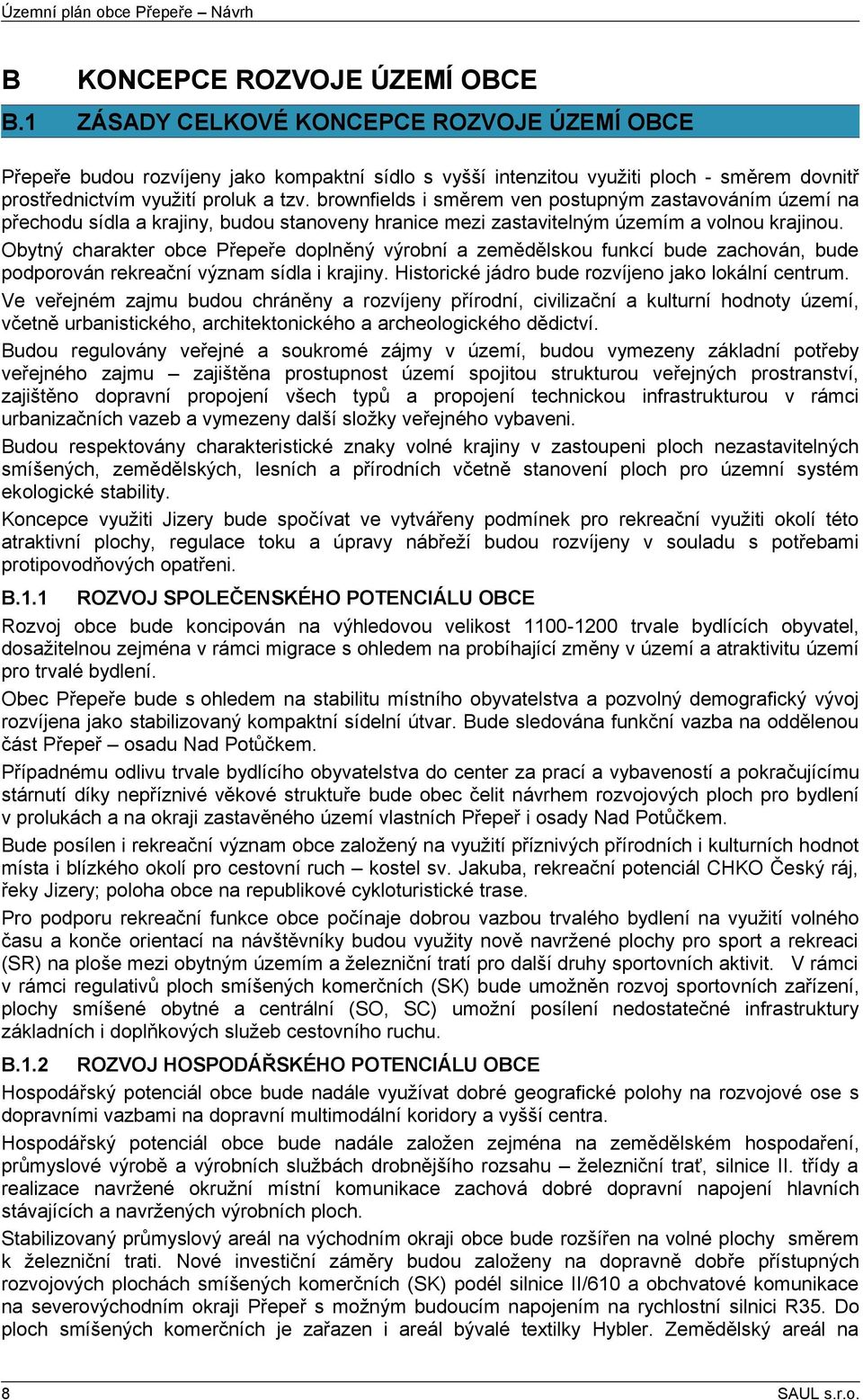 Územní plán obce Přepeře – Návrh

B KONCEPCE ROZVOJE ÚZEMÍ OBCE

B.1 ZÁSADY CELKOVÉ KONCEPCE ROZVOJE ÚZEMÍ OBCE

Přepeře budou rozvíjeny jako kompaktní sídlo s vyšší intenzitou využiti ploch - směrem dovnitř prostřednictvím využití proluk a tzv. brownfields i směrem ven postupným zastavováním území na přechodu sídla a krajiny, budou stanoveny hranice mezi zastavitelným územím a volnou krajinou.

Obytný charakter obce Přepeře doplněný výrobní a zemědělskou funkcí bude zachován, bude podporován rekreační význam sídla i krajiny. Historické jádro bude rozvíjeno jako lokální centrum.

Ve veřejném zajmu budou chráněny a rozvíjeny přírodní, civilizační a kulturní hodnoty území, včetně urbanistického, architektonického a archeologického dědictví.

Budou regulovány veřejné a soukromé zájmy v území, budou vymezeny základní potřeby veřejného zajmu – zajištěna prostupnost území spojitou strukturou veřejných prostranství, zajištěno dopravní propojení všech typů a propojení technickou infrastrukturou v rámci urbanizačních vazeb a vymezeny další složky veřejného vybaveni.

Budou respektovány charakteristické znaky volné krajiny v zastoupeni ploch nezastavitelných smíšených, zemědělských, lesních a přírodních včetně stanovení ploch pro územní systém ekologické stability.

Koncepce využiti Jizery bude spočívat ve vytvářeny podmínek pro rekreační využiti okolí této atraktivní plochy, regulace toku a úpravy nábřeží budou rozvíjeny v souladu s potřebami protipovodňových opatřeni.

B.1.1 ROZVOJ SPOLEČENSKÉHO POTENCIÁLU OBCE

Rozvoj obce bude koncipován na výhledovou velikost 1100-1200 trvale bydlících obyvatel, dosažitelnou zejména v rámci migrace s ohledem na probíhající změny v území a atraktivitu území pro trvalé bydlení.

Obec Přepeře bude s ohledem na stabilitu místního obyvatelstva a pozvolný demografický vývoj rozvíjena jako stabilizovaný kompaktní sídelní útvar. Bude sledována funkční vazba na oddělenou část Přepeř – osadu Nad Potůčkem.

Případnému odlivu trvale bydlícího obyvatelstva do center za prací a vybaveností a pokračujícímu stárnutí díky nepříznivé věkové struktuře bude obec čelit návrhem rozvojových ploch pro bydlení v prolukách a na okraji zastavěného území vlastních Přepeř i osady Nad Potůčkem.

Bude posílen i rekreační význam obce založený na využití příznivých přírodních i kulturních hodnot místa i blízkého okolí pro cestovní ruch – kostel sv. Jakuba, rekreační potenciál CHKO Český ráj, řeky Jizery; poloha obce na republikové cykloturistické trase.

Pro podporu rekreační funkce obce počínaje dobrou vazbou trvalého bydlení na využití volného času a konče orientací na návštěvníky budou využity nově navržené plochy pro sport a rekreaci (SR) na ploše mezi obytným územím a železniční tratí pro další druhy sportovních aktivit. V rámci v rámci regulativů ploch smíšených komerčních (SK) bude umožněn rozvoj sportovních zařízení, plochy smíšené obytné a centrální (SO, SC) umožní posílení nedostatečné infrastruktury základních i doplňkových služeb cestovního ruchu.

B.1.2 ROZVOJ HOSPODÁŘSKÉHO POTENCIÁLU OBCE

Hospodářský potenciál obce bude nadále využívat dobré geografické polohy na rozvojové ose s dopravními vazbami na dopravní multimodální koridory a vyšší centra.

Hospodářský potenciál obce bude nadále založen zejména na zemědělském hospodaření, průmyslové výrobě a výrobních službách drobnějšího rozsahu – železniční trať, silnice II. třídy a realizace navržené okružní místní komunikace zachová dobré dopravní napojení hlavních stávajících a navržených výrobních ploch.

Stabilizovaný průmyslový areál na východním okraji obce bude rozšířen na volné plochy směrem k železniční trati. Nové investiční záměry budou založeny na dopravně dobře přístupných rozvojových plochách smíšených komerčních (SK) podél silnice II/610 a obchvatové komunikace na severovýchodním okraji Přepeř s možným budoucím napojením na rychlostní silnici R35. Do ploch smíšených komerčních je zařazen i areál bývalé textilky Hybler. Zemědělský areál na

8 SAUL s.r.o.